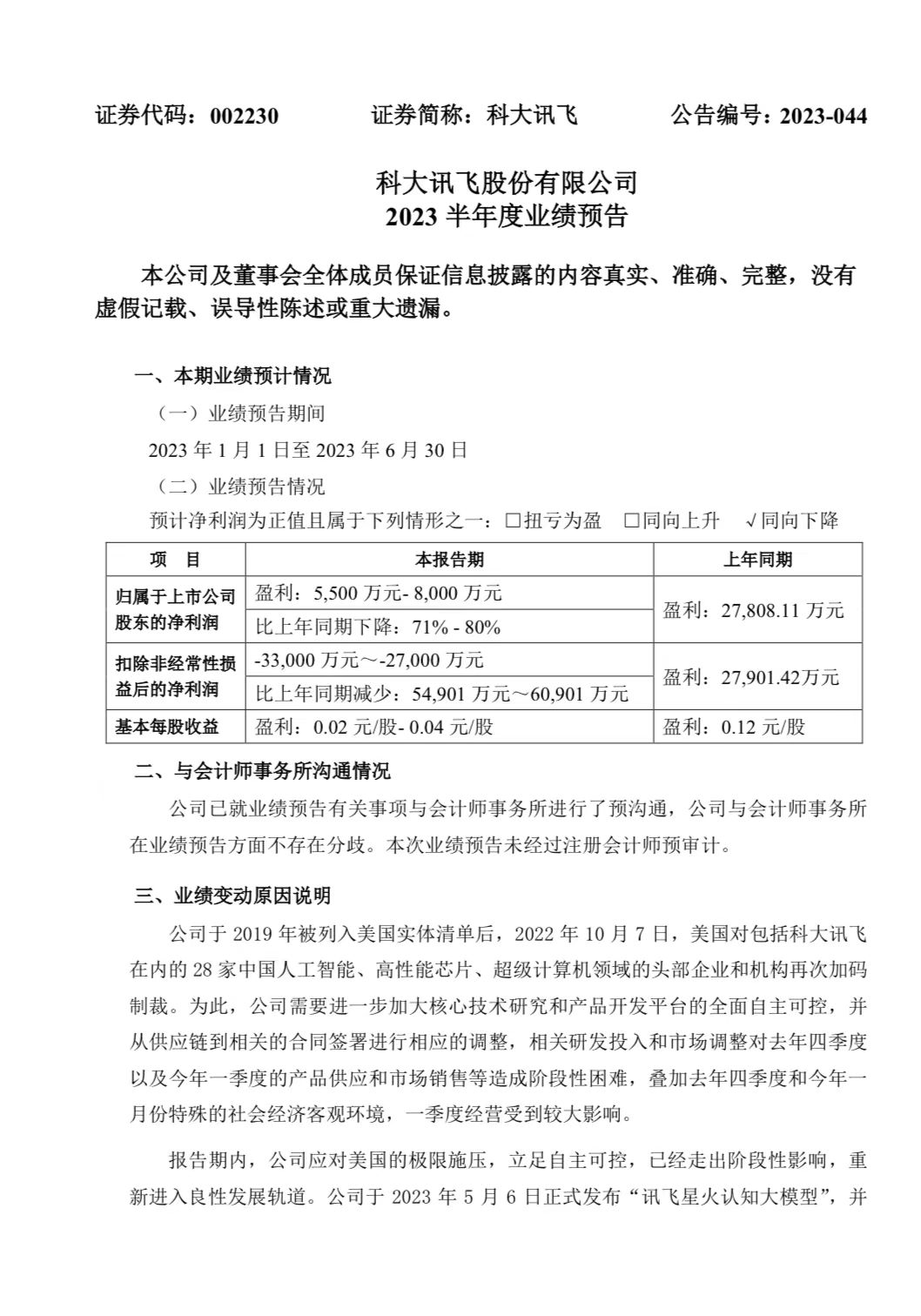 证券代码：002230　　证券简称：科大讯飞　　公告编号：2023-044

科大讯飞股份有限公司
2023 半年度业绩预告

本公司及董事会全体成员保证信息披露的内容真实、准确、完整，没有虚假记载、误导性陈述或重大遗漏。

一、本期业绩预计情况

（一）业绩预告期间

2023 年 1 月 1 日至 2023 年 6 月 30 日

（二）业绩预告情况

预计净利润为正值且属于下列情形之一：□扭亏为盈　□同向上升　√同向下降

| 项　目 | 本报告期 | 上年同期 |
|---|---|---|
| 归属于上市公司股东的净利润 | 盈利：5,500 万元- 8,000 万元 | 盈利：27,808.11 万元 |
| | 比上年同期下降：71% - 80% | |
| 扣除非经常性损益后的净利润 | -33,000 万元～-27,000 万元 | 盈利：27,901.42万元 |
| | 比上年同期减少：54,901 万元～60,901 万元 | |
| 基本每股收益 | 盈利：0.02 元/股- 0.04 元/股 | 盈利：0.12 元/股 |

二、与会计师事务所沟通情况

公司已就业绩预告有关事项与会计师事务所进行了预沟通，公司与会计师事务所在业绩预告方面不存在分歧。本次业绩预告未经过注册会计师预审计。

三、业绩变动原因说明

公司于 2019 年被列入美国实体清单后，2022 年 10 月 7 日，美国对包括科大讯飞在内的 28 家中国人工智能、高性能芯片、超级计算机领域的头部企业和机构再次加码制裁。为此，公司需要进一步加大核心技术研究和产品开发平台的全面自主可控，并从供应链到相关的合同签署进行相应的调整，相关研发投入和市场调整对去年四季度以及今年一季度的产品供应和市场销售等造成阶段性困难，叠加去年四季度和今年一月份特殊的社会经济客观环境，一季度经营受到较大影响。

报告期内，公司应对美国的极限施压，立足自主可控，已经走出阶段性影响，重新进入良性发展轨道。公司于 2023 年 5 月 6 日正式发布“讯飞星火认知大模型”，并